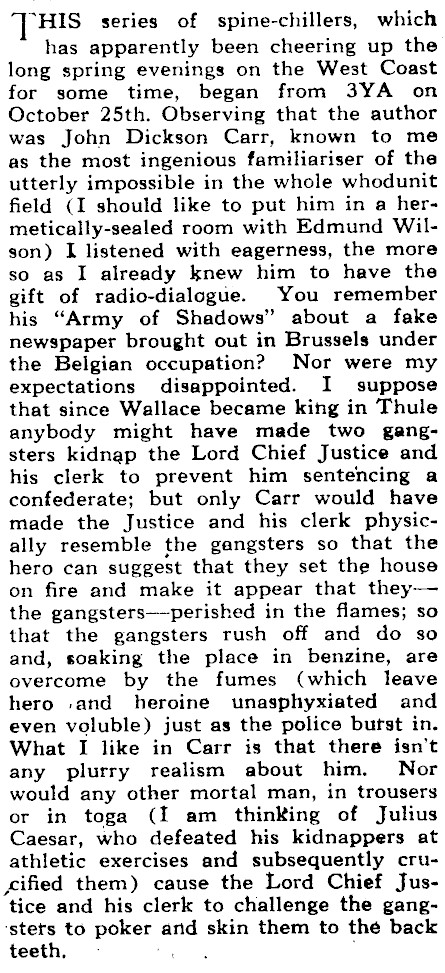 THIS series of spine-chillers, which has apparently been cheering up the long spring evenings on the West Coast for some time, began from 3YA on October 25th. Observing that the author was John Dickson Carr, known to me as the most ingenious familiariser of the utterly impossible in the whole whodunit field (I should like to put him in a hermetically-sealed room with Edmund Wilson) I listened with eagerness, the more so as I already knew him to have the gift of radio-dialogue. You remember his "Army of Shadows" about a fake newspaper brought out in Brussels under the Belgian occupation? Nor were my expectations disappointed. I suppose that since Wallace became king in Thule anybody might have made two gangsters kidnap the Lord Chief Justice and his clerk to prevent him sentencing a confederate; but only Carr would have made the Justice and his clerk physically resemble the gangsters so that the hero can suggest that they set the house on fire and make it appear that they—the gangsters—perished in the flames; so that the gangsters rush off and do so and, soaking the place in benzine, are overcome by the fumes (which leave hero and heroine unasphyxiated and even voluble) just as the police burst in. What I like in Carr is that there isn't any plurry realism about him. Nor would any other mortal man, in trousers or in toga (I am thinking of Julius Caesar, who defeated his kidnappers at athletic exercises and subsequently crucified them) cause the Lord Chief Justice and his clerk to challenge the gangsters to poker and skin them to the back teeth.